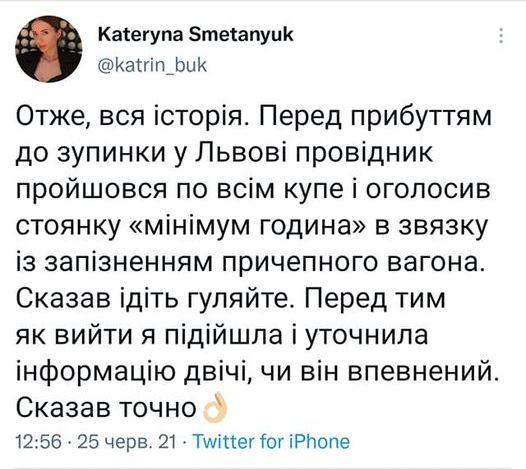 Kateryna Smetanyuk
@katrin_buk

Отже, вся історія. Перед прибуттям до зупинки у Львові провідник пройшовся по всім купе і оголосив стоянку «мінімум година» в звязку із запізненням причепного вагона. Сказав ідіть гуляйте. Перед тим як вийти я підійшла і уточнила інформацію двічі, чи він впевнений. Сказав точно 👌

12:56 · 25 черв. 21 · Twitter for iPhone